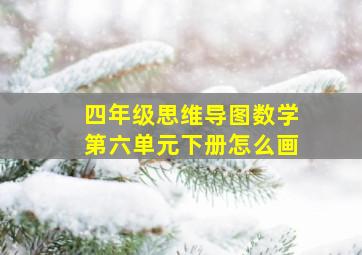 四年级思维导图数学
第六单元下册怎么画